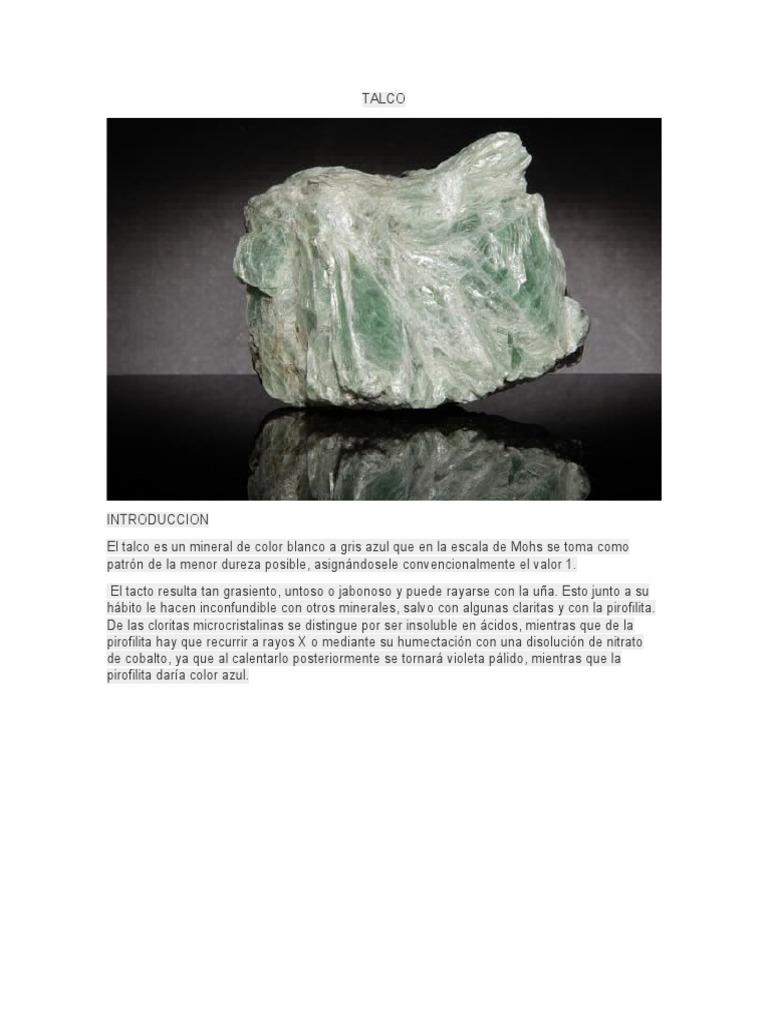 TALCO

INTRODUCCION

El talco es un mineral de color blanco a gris azul que en la escala de Mohs se toma como patrón de la menor dureza posible, asignándosele convencionalmente el valor 1.

El tacto resulta tan grasiento, untoso o jabonoso y puede rayarse con la uña. Esto junto a su hábito le hacen inconfundible con otros minerales, salvo con algunas claritas y con la pirofilita. De las cloritas microcristalinas se distingue por ser insoluble en ácidos, mientras que de la pirofilita hay que recurrir a rayos X o mediante su humectación con una disolución de nitrato de cobalto, ya que al calentarlo posteriormente se tornará violeta pálido, mientras que la pirofilita daría color azul.